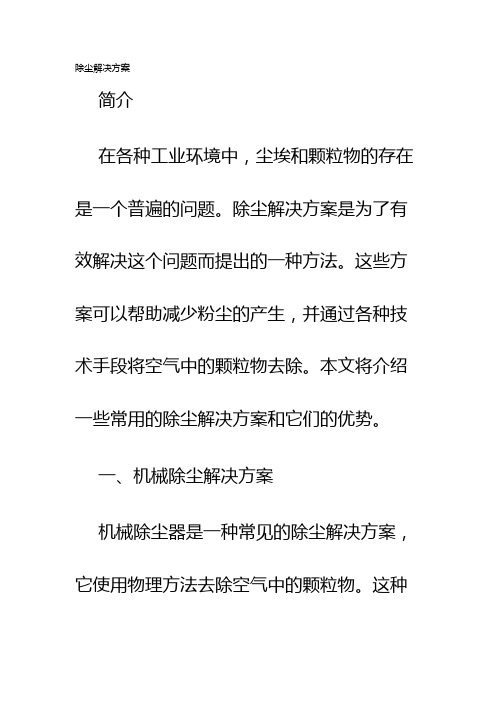 除尘解决方案

简介

在各种工业环境中，尘埃和颗粒物的存在是一个普遍的问题。除尘解决方案是为了有效解决这个问题而提出的一种方法。这些方案可以帮助减少粉尘的产生，并通过各种技术手段将空气中的颗粒物去除。本文将介绍一些常用的除尘解决方案和它们的优势。

一、机械除尘解决方案

机械除尘器是一种常见的除尘解决方案，它使用物理方法去除空气中的颗粒物。这种